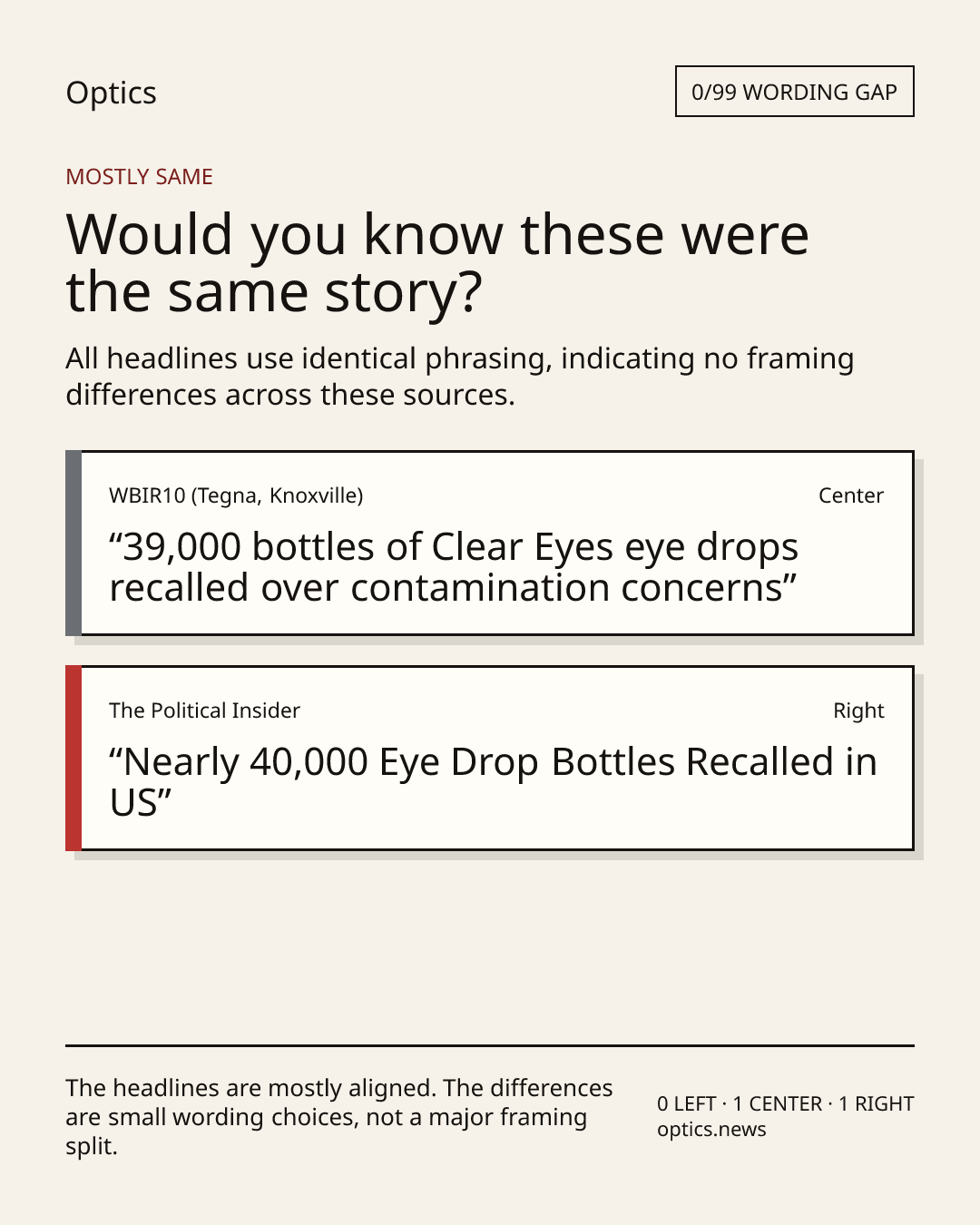 Optics

0/99 WORDING GAP

MOSTLY SAME

Would you know these were the same story?

All headlines use identical phrasing, indicating no framing differences across these sources.

WBIR10 (Tegna, Knoxville)

Center

"39,000 bottles of Clear Eyes eye drops recalled over contamination concerns"

The Political Insider

Right

"Nearly 40,000 Eye Drop Bottles Recalled in US"

The headlines are mostly aligned. The differences are small wording choices, not a major framing split.

0 LEFT · 1 CENTER · 1 RIGHT
optics.news